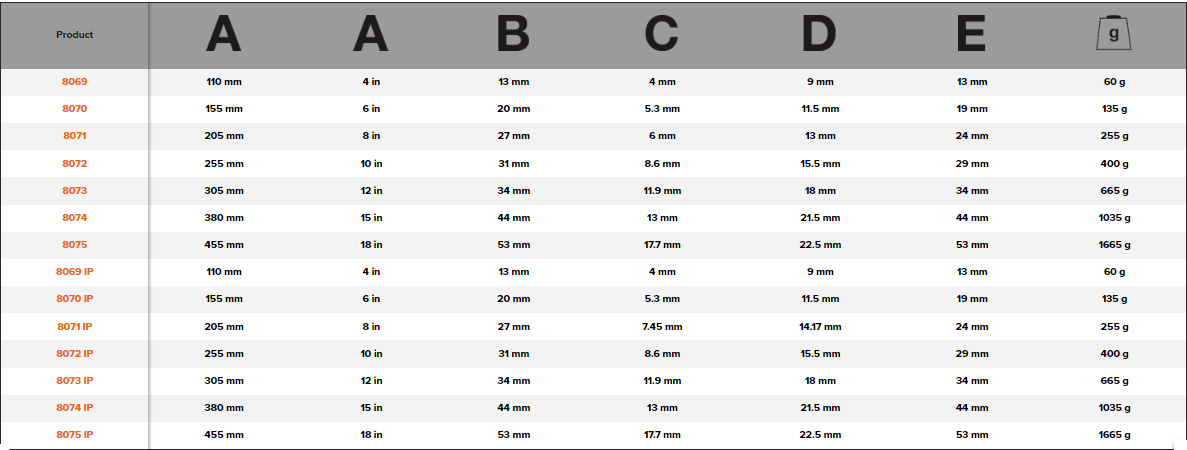 | Product | A | A | B | C | D | E | g |
|---|---|---|---|---|---|---|---|
| 8069 | 110 mm | 4 in | 13 mm | 4 mm | 9 mm | 13 mm | 60 g |
| 8070 | 155 mm | 6 in | 20 mm | 5.3 mm | 11.5 mm | 19 mm | 135 g |
| 8071 | 205 mm | 8 in | 27 mm | 6 mm | 13 mm | 24 mm | 255 g |
| 8072 | 255 mm | 10 in | 31 mm | 8.6 mm | 15.5 mm | 29 mm | 400 g |
| 8073 | 305 mm | 12 in | 34 mm | 11.9 mm | 18 mm | 34 mm | 665 g |
| 8074 | 380 mm | 15 in | 44 mm | 13 mm | 21.5 mm | 44 mm | 1035 g |
| 8075 | 455 mm | 18 in | 53 mm | 17.7 mm | 22.5 mm | 53 mm | 1665 g |
| 8069 IP | 110 mm | 4 in | 13 mm | 4 mm | 9 mm | 13 mm | 60 g |
| 8070 IP | 155 mm | 6 in | 20 mm | 5.3 mm | 11.5 mm | 19 mm | 135 g |
| 8071 IP | 205 mm | 8 in | 27 mm | 7.45 mm | 14.17 mm | 24 mm | 255 g |
| 8072 IP | 255 mm | 10 in | 31 mm | 8.6 mm | 15.5 mm | 29 mm | 400 g |
| 8073 IP | 305 mm | 12 in | 34 mm | 11.9 mm | 18 mm | 34 mm | 665 g |
| 8074 IP | 380 mm | 15 in | 44 mm | 13 mm | 21.5 mm | 44 mm | 1035 g |
| 8075 IP | 455 mm | 18 in | 53 mm | 17.7 mm | 22.5 mm | 53 mm | 1665 g |